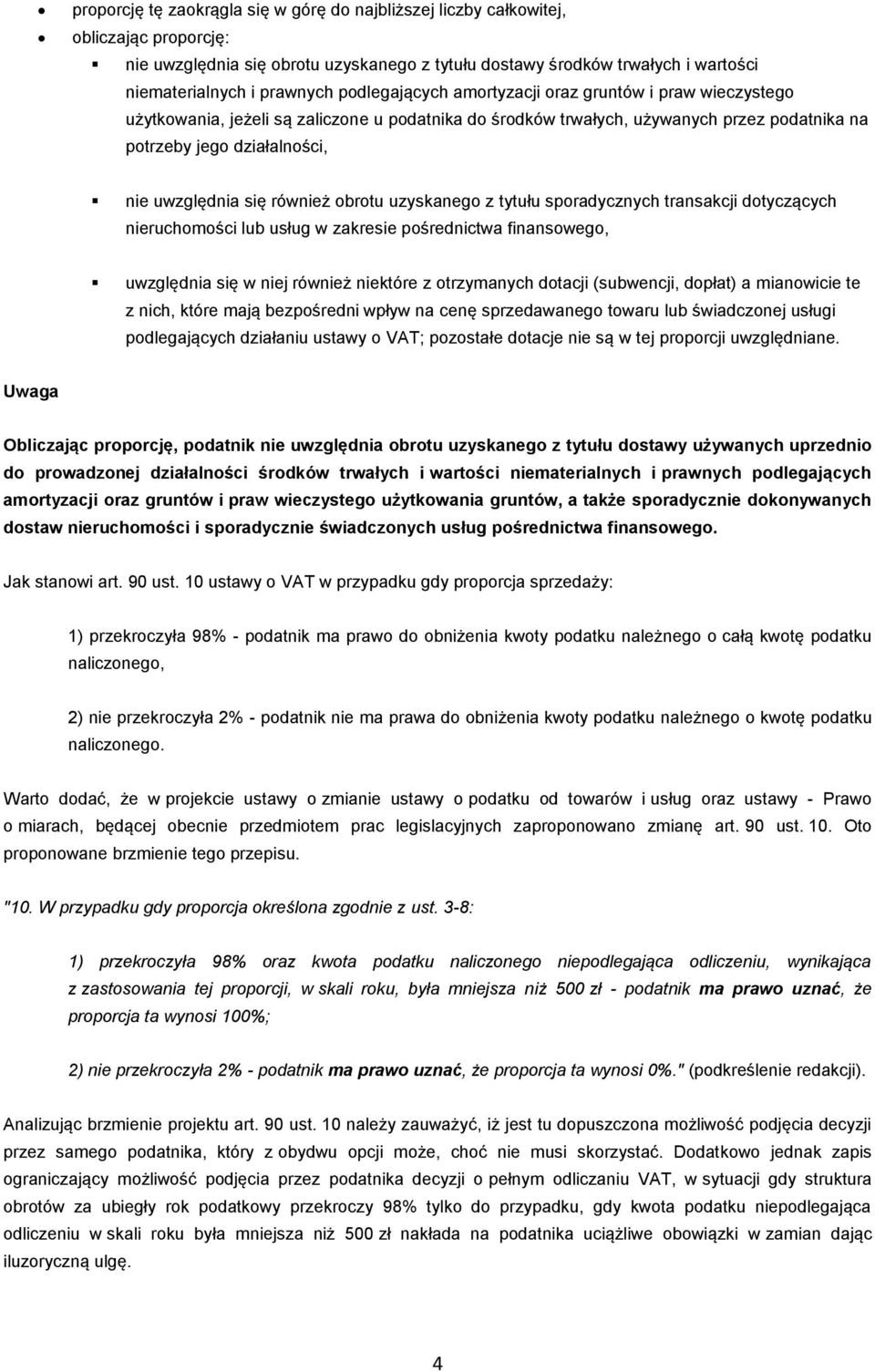 • proporcję tę zaokrągla się w górę do najbliższej liczby całkowitej,
• obliczając proporcję:

▪ nie uwzględnia się obrotu uzyskanego z tytułu dostawy środków trwałych i wartości niematerialnych i prawnych podlegających amortyzacji oraz gruntów i praw wieczystego użytkowania, jeżeli są zaliczone u podatnika do środków trwałych, używanych przez podatnika na potrzeby jego działalności,

▪ nie uwzględnia się również obrotu uzyskanego z tytułu sporadycznych transakcji dotyczących nieruchomości lub usług w zakresie pośrednictwa finansowego,

▪ uwzględnia się w niej również niektóre z otrzymanych dotacji (subwencji, dopłat) a mianowicie te z nich, które mają bezpośredni wpływ na cenę sprzedawanego towaru lub świadczonej usługi podlegających działaniu ustawy o VAT; pozostałe dotacje nie są w tej proporcji uwzględniane.

Uwaga

Obliczając proporcję, podatnik nie uwzględnia obrotu uzyskanego z tytułu dostawy używanych uprzednio do prowadzonej działalności środków trwałych i wartości niematerialnych i prawnych podlegających amortyzacji oraz gruntów i praw wieczystego użytkowania gruntów, a także sporadycznie dokonywanych dostaw nieruchomości i sporadycznie świadczonych usług pośrednictwa finansowego.

Jak stanowi art. 90 ust. 10 ustawy o VAT w przypadku gdy proporcja sprzedaży:

1) przekroczyła 98% - podatnik ma prawo do obniżenia kwoty podatku należnego o całą kwotę podatku naliczonego,

2) nie przekroczyła 2% - podatnik nie ma prawa do obniżenia kwoty podatku należnego o kwotę podatku naliczonego.

Warto dodać, że w projekcie ustawy o zmianie ustawy o podatku od towarów i usług oraz ustawy - Prawo o miarach, będącej obecnie przedmiotem prac legislacyjnych zaproponowano zmianę art. 90 ust. 10. Oto proponowane brzmienie tego przepisu.

"10. W przypadku gdy proporcja określona zgodnie z ust. 3-8:

1) przekroczyła 98% oraz kwota podatku naliczonego niepodlegająca odliczeniu, wynikająca z zastosowania tej proporcji, w skali roku, była mniejsza niż 500 zł - podatnik ma prawo uznać, że proporcja ta wynosi 100%;

2) nie przekroczyła 2% - podatnik ma prawo uznać, że proporcja ta wynosi 0%." (podkreślenie redakcji).

Analizując brzmienie projektu art. 90 ust. 10 należy zauważyć, iż jest tu dopuszczona możliwość podjęcia decyzji przez samego podatnika, który z obydwu opcji może, choć nie musi skorzystać. Dodatkowo jednak zapis ograniczający możliwość podjęcia przez podatnika decyzji o pełnym odliczaniu VAT, w sytuacji gdy struktura obrotów za ubiegły rok podatkowy przekroczy 98% tylko do przypadku, gdy kwota podatku niepodlegająca odliczeniu w skali roku była mniejsza niż 500 zł nakłada na podatnika uciążliwe obowiązki w zamian dając iluzoryczną ulgę.

4